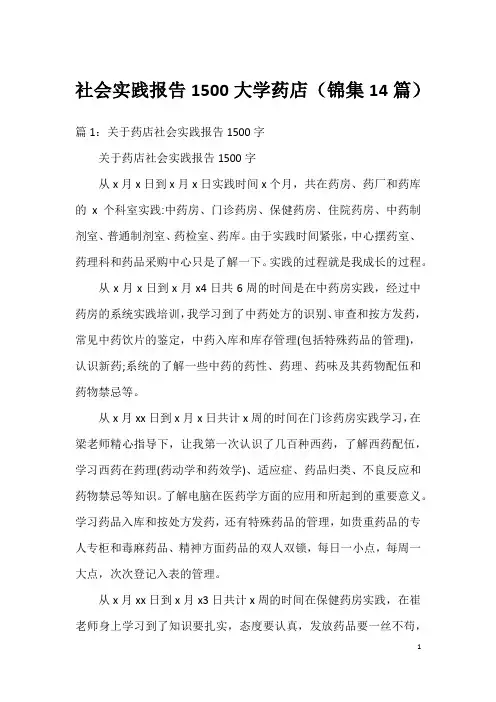 社会实践报告 1500 大学药店（锦集 14 篇）

篇 1：关于药店社会实践报告 1500 字

关于药店社会实践报告 1500 字

从 x 月 x 日到 x 月 x 日实践时间 x 个月，共在药房、药厂和药库的 x 个科室实践:中药房、门诊药房、保健药房、住院药房、中药制剂室、普通制剂室、药检室、药库。由于实践时间紧张，中心摆药室、药理科和药品采购中心只是了解一下。实践的过程就是我成长的过程。

从 x 月 x 日到 x 月 x4 日共 6 周的时间是在中药房实践，经过中药房的系统实践培训，我学习到了中药处方的识别、审查和按方发药，常见中药饮片的鉴定，中药入库和库存管理(包括特殊药品的管理)，认识新药;系统的了解一些中药的药性、药理、药味及其药物配伍和药物禁忌等。

从 x 月 xx 日到 x 月 x 日共计 x 周的时间在门诊药房实践学习，在梁老师精心指导下，让我第一次认识了几百种西药，了解西药配伍，学习西药在药理(药动学和药效学)、适应症、药品归类、不良反应和药物禁忌等知识。了解电脑在医药学方面的应用和所起到的重要意义。学习药品入库和按处方发药，还有特殊药品的管理，如贵重药品的专人专柜和毒麻药品、精神方面药品的双人双锁，每日一小点，每周一大点，次次登记入表的管理。

从 x 月 xx 日到 x 月 x3 日共计 x 周的时间在保健药房实践，在崔老师身上学习到了知识要扎实，态度要认真，发放药品要一丝不苟，

1